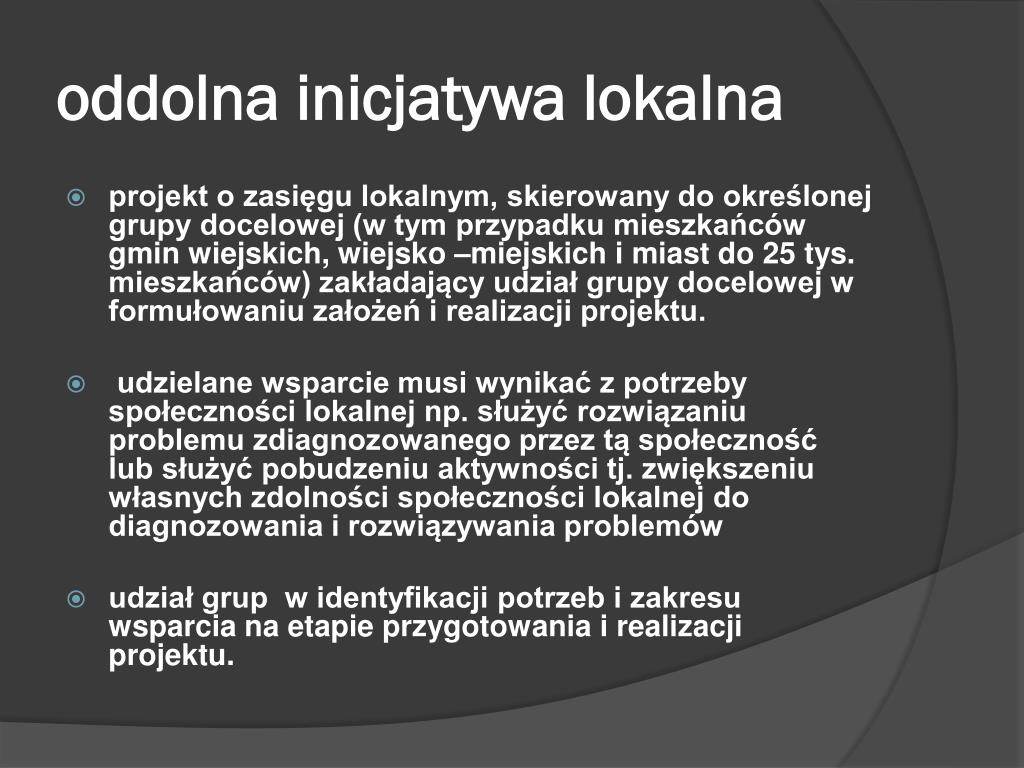 oddolna inicjatywa lokalna

projekt o zasięgu lokalnym, skierowany do określonej grupy docelowej (w tym przypadku mieszkańców gmin wiejskich, wiejsko –miejskich i miast do 25 tys. mieszkańców) zakładający udział grupy docelowej w formułowaniu założeń i realizacji projektu.

udzielane wsparcie musi wynikać z potrzeby społeczności lokalnej np. służyć rozwiązaniu problemu zdiagnozowanego przez tą społeczność lub służyć pobudzeniu aktywności tj. zwiększeniu własnych zdolności społeczności lokalnej do diagnozowania i rozwiązywania problemów

udział grup w identyfikacji potrzeb i zakresu wsparcia na etapie przygotowania i realizacji projektu.